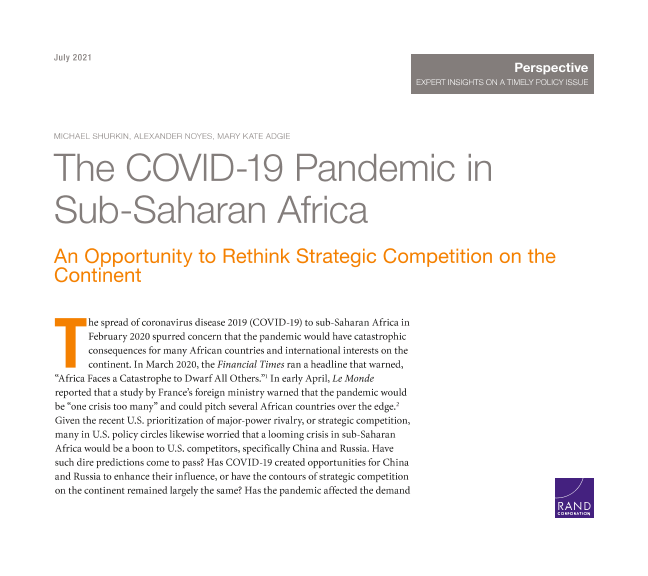 July 2021

Perspective
EXPERT INSIGHTS ON A TIMELY POLICY ISSUE

MICHAEL SHURKIN, ALEXANDER NOYES, MARY KATE ADGIE

The COVID-19 Pandemic in Sub-Saharan Africa

An Opportunity to Rethink Strategic Competition on the Continent

The spread of coronavirus disease 2019 (COVID-19) to sub-Saharan Africa in February 2020 spurred concern that the pandemic would have catastrophic consequences for many African countries and international interests on the continent. In March 2020, the Financial Times ran a headline that warned, "Africa Faces a Catastrophe to Dwarf All Others."$^1$ In early April, Le Monde reported that a study by France's foreign ministry warned that the pandemic would be "one crisis too many" and could pitch several African countries over the edge.$^2$ Given the recent U.S. prioritization of major-power rivalry, or strategic competition, many in U.S. policy circles likewise worried that a looming crisis in sub-Saharan Africa would be a boon to U.S. competitors, specifically China and Russia. Have such dire predictions come to pass? Has COVID-19 created opportunities for China and Russia to enhance their influence, or have the contours of strategic competition on the continent remained largely the same? Has the pandemic affected the demand

RAND
CORPORATION